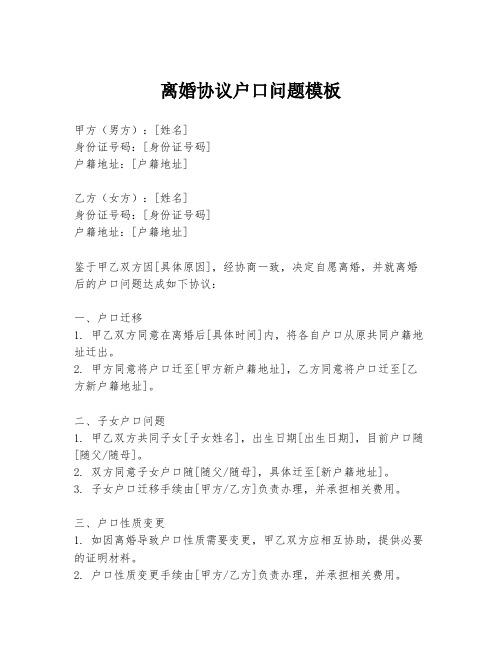 离婚协议户口问题模板

甲方（男方）：[姓名]
身份证号码：[身份证号码]
户籍地址：[户籍地址]

乙方（女方）：[姓名]
身份证号码：[身份证号码]
户籍地址：[户籍地址]

鉴于甲乙双方因[具体原因]，经协商一致，决定自愿离婚，并就离婚后的户口问题达成如下协议：

一、户口迁移
1. 甲乙双方同意在离婚后[具体时间]内，将各自户口从原共同户籍地址迁出。
2. 甲方同意将户口迁至[甲方新户籍地址]，乙方同意将户口迁至[乙方新户籍地址]。

二、子女户口问题
1. 甲乙双方共同子女[子女姓名]，出生日期[出生日期]，目前户口随[随父/随母]。
2. 双方同意子女户口随[随父/随母]，具体迁至[新户籍地址]。
3. 子女户口迁移手续由[甲方/乙方]负责办理，并承担相关费用。

三、户口性质变更
1. 如因离婚导致户口性质需要变更，甲乙双方应相互协助，提供必要的证明材料。
2. 户口性质变更手续由[甲方/乙方]负责办理，并承担相关费用。